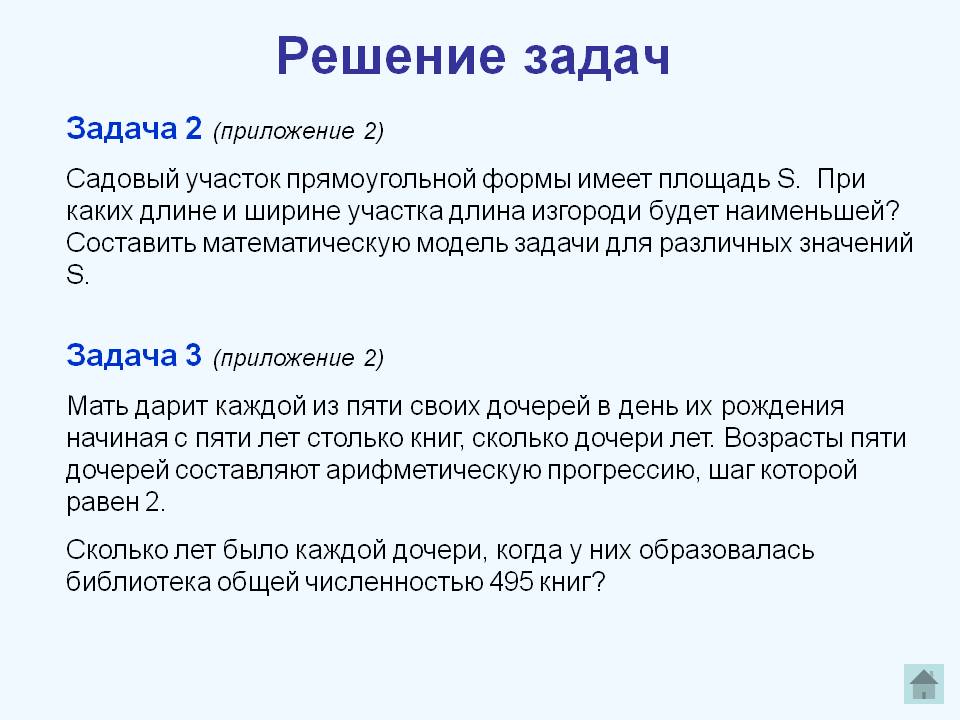 Решение задач

Задача 2 (приложение 2)

Садовый участок прямоугольной формы имеет площадь S. При каких длине и ширине участка длина изгороди будет наименьшей? Составить математическую модель задачи для различных значений S.

Задача 3 (приложение 2)

Мать дарит каждой из пяти своих дочерей в день их рождения начиная с пяти лет столько книг, сколько дочери лет. Возрасты пяти дочерей составляют арифметическую прогрессию, шаг которой равен 2.

Сколько лет было каждой дочери, когда у них образовалась библиотека общей численностью 495 книг?